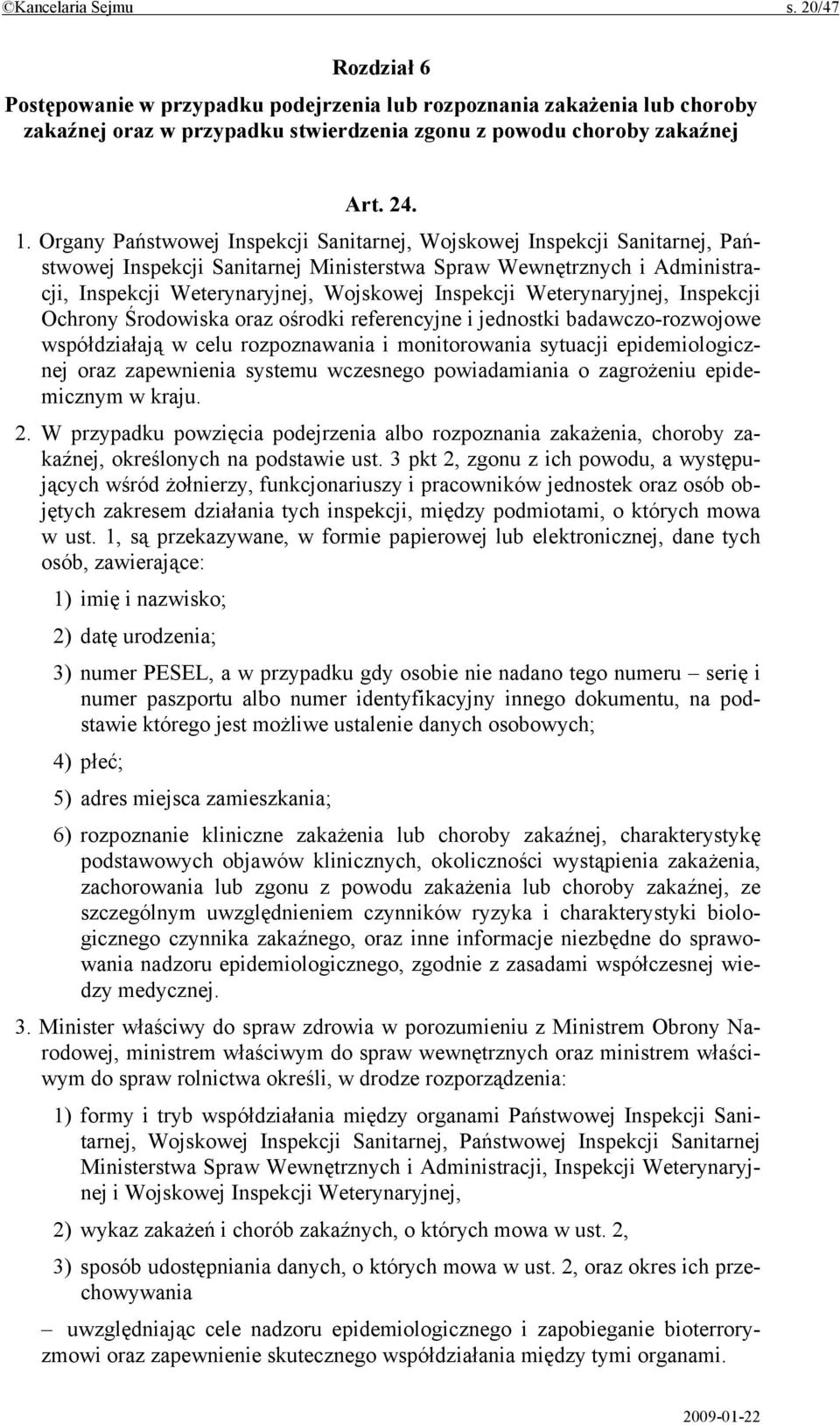 ©Kancelaria Sejmu s. 20/47

Rozdział 6
Postępowanie w przypadku podejrzenia lub rozpoznania zakażenia lub choroby zakaźnej oraz w przypadku stwierdzenia zgonu z powodu choroby zakaźnej

Art. 24.

1. Organy Państwowej Inspekcji Sanitarnej, Wojskowej Inspekcji Sanitarnej, Państwowej Inspekcji Sanitarnej Ministerstwa Spraw Wewnętrznych i Administracji, Inspekcji Weterynaryjnej, Wojskowej Inspekcji Weterynaryjnej, Inspekcji Ochrony Środowiska oraz ośrodki referencyjne i jednostki badawczo-rozwojowe współdziałają w celu rozpoznawania i monitorowania sytuacji epidemiologicznej oraz zapewnienia systemu wczesnego powiadamiania o zagrożeniu epidemicznym w kraju.

2. W przypadku powzięcia podejrzenia albo rozpoznania zakażenia, choroby zakaźnej, określonych na podstawie ust. 3 pkt 2, zgonu z ich powodu, a występujących wśród żołnierzy, funkcjonariuszy i pracowników jednostek oraz osób objętych zakresem działania tych inspekcji, między podmiotami, o których mowa w ust. 1, są przekazywane, w formie papierowej lub elektronicznej, dane tych osób, zawierające:

1) imię i nazwisko;

2) datę urodzenia;

3) numer PESEL, a w przypadku gdy osobie nie nadano tego numeru – serię i numer paszportu albo numer identyfikacyjny innego dokumentu, na podstawie którego jest możliwe ustalenie danych osobowych;

4) płeć;

5) adres miejsca zamieszkania;

6) rozpoznanie kliniczne zakażenia lub choroby zakaźnej, charakterystykę podstawowych objawów klinicznych, okoliczności wystąpienia zakażenia, zachorowania lub zgonu z powodu zakażenia lub choroby zakaźnej, ze szczególnym uwzględnieniem czynników ryzyka i charakterystyki biologicznego czynnika zakaźnego, oraz inne informacje niezbędne do sprawowania nadzoru epidemiologicznego, zgodnie z zasadami współczesnej wiedzy medycznej.

3. Minister właściwy do spraw zdrowia w porozumieniu z Ministrem Obrony Narodowej, ministrem właściwym do spraw wewnętrznych oraz ministrem właściwym do spraw rolnictwa określi, w drodze rozporządzenia:

1) formy i tryb współdziałania między organami Państwowej Inspekcji Sanitarnej, Wojskowej Inspekcji Sanitarnej, Państwowej Inspekcji Sanitarnej Ministerstwa Spraw Wewnętrznych i Administracji, Inspekcji Weterynaryjnej i Wojskowej Inspekcji Weterynaryjnej,

2) wykaz zakażeń i chorób zakaźnych, o których mowa w ust. 2,

3) sposób udostępniania danych, o których mowa w ust. 2, oraz okres ich przechowywania

– uwzględniając cele nadzoru epidemiologicznego i zapobieganie bioterroryzmowi oraz zapewnienie skutecznego współdziałania między tymi organami.

2009-01-22